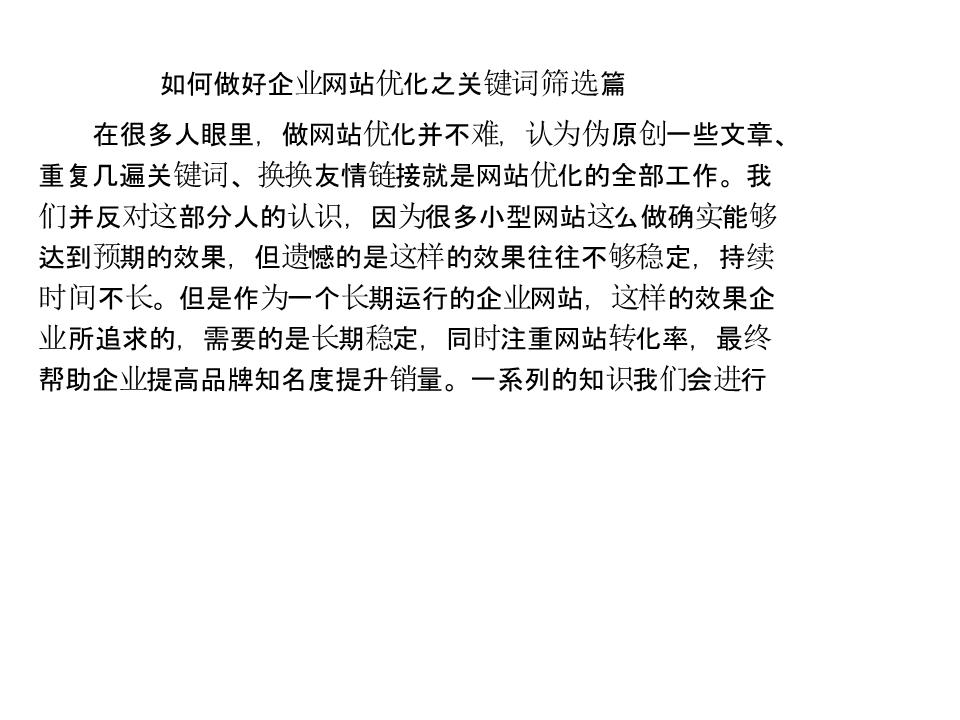 如何做好企业网站优化之关键词筛选篇

在很多人眼里，做网站优化并不难，认为伪原创一些文章、重复几遍关键词、换换友情链接就是网站优化的全部工作。我们并反对这部分人的认识，因为很多小型网站这么做确实能够达到预期的效果，但遗憾的是这样的效果往往不够稳定，持续时间不长。但是作为一个长期运行的企业网站，这样的效果企业所追求的，需要的是长期稳定，同时注重网站转化率，最终帮助企业提高品牌知名度提升销量。一系列的知识我们会进行